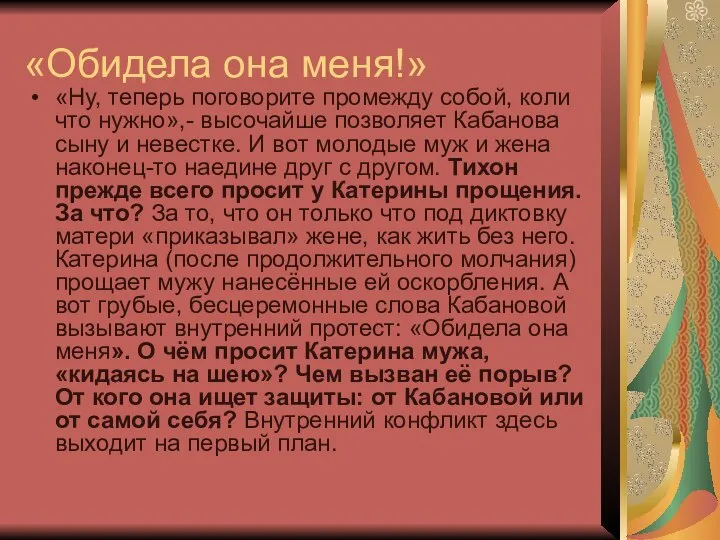 «Обидела она меня!»

• «Ну, теперь поговорите промежду собой, коли что нужно»,- высочайше позволяет Кабанова сыну и невестке. И вот молодые муж и жена наконец-то наедине друг с другом. Тихон прежде всего просит у Катерины прощения. За что? За то, что он только что под диктовку матери «приказывал» жене, как жить без него. Катерина (после продолжительного молчания) прощает мужу нанесённые ей оскорбления. А вот грубые, бесцеремонные слова Кабановой вызывают внутренний протест: «Обидела она меня». О чём просит Катерина мужа, «кидаясь на шею»? Чем вызван её порыв? От кого она ищет защиты: от Кабановой или от самой себя? Внутренний конфликт здесь выходит на первый план.